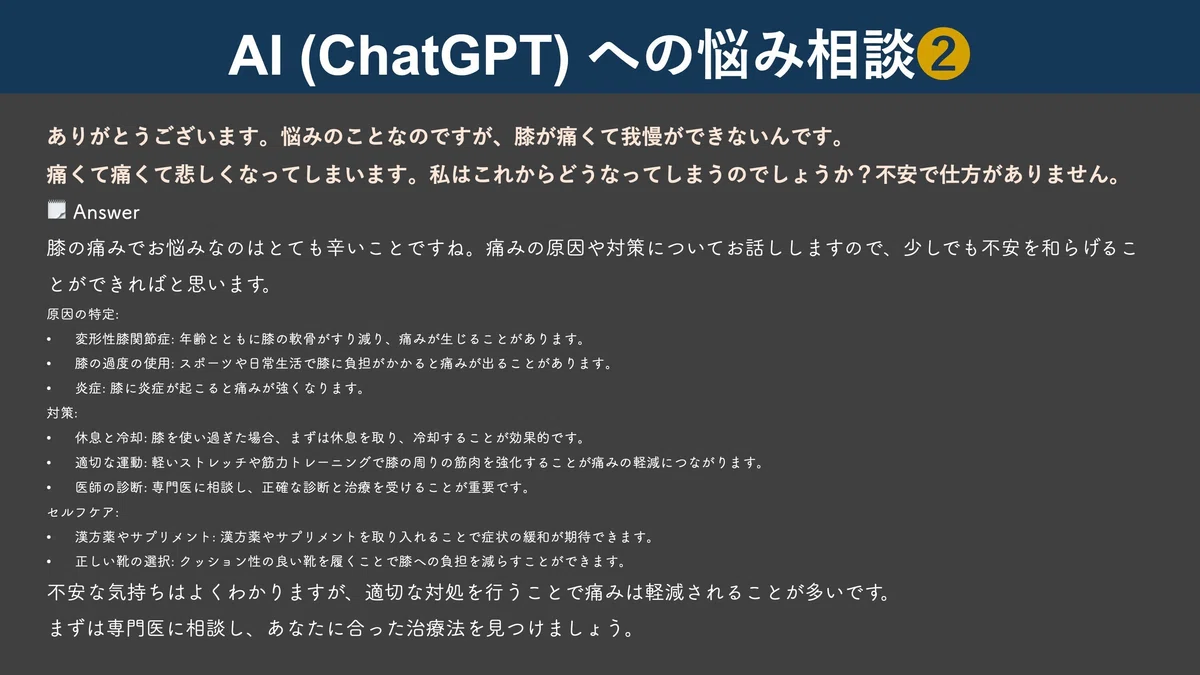 AI (ChatGPT) への悩み相談❷

ありがとうございます。悩みのことなのですが、膝が痛くて我慢ができないんです。

痛くて痛くて悲しくなってしまいます。私はこれからどうなってしまうのでしょうか？不安で仕方がありません。

Answer

膝の痛みでお悩みなのはとても辛いことですね。痛みの原因や対策についてお話ししますので、少しでも不安を和らげることができればと思います。

原因の特定:
• 変形性膝関節症: 年齢とともに膝の軟骨がすり減り、痛みが生じることがあります。
• 膝の過度の使用: スポーツや日常生活で膝に負担がかかると痛みが出ることがあります。
• 炎症: 膝に炎症が起こると痛みが強くなります。

対策:
• 休息と冷却: 膝を使い過ぎた場合、まずは休息を取り、冷却することが効果的です。
• 適切な運動: 軽いストレッチや筋力トレーニングで膝の周りの筋肉を強化することが痛みの軽減につながります。
• 医師の診断: 専門医に相談し、正確な診断と治療を受けることが重要です。

セルフケア:
• 漢方薬やサプリメント: 漢方薬やサプリメントを取り入れることで症状の緩和が期待できます。
• 正しい靴の選択: クッション性の良い靴を履くことで膝への負担を減らすことができます。

不安な気持ちはよくわかりますが、適切な対処を行うことで痛みは軽減されることが多いです。

まずは専門医に相談し、あなたに合った治療法を見つけましょう。